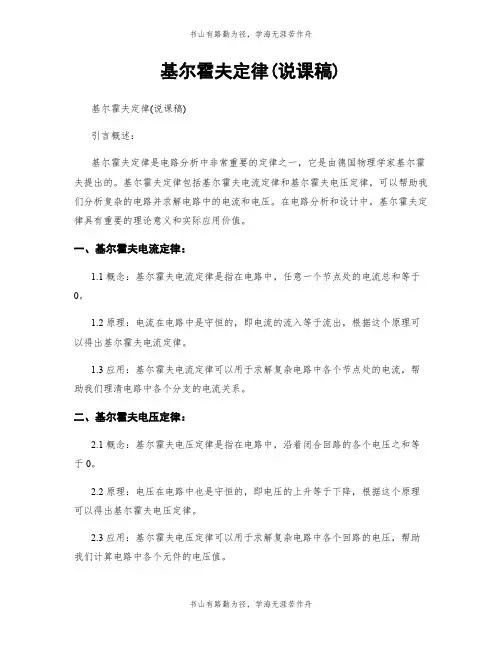 书山有路勤为径，学海无涯苦作舟

基尔霍夫定律(说课稿)

基尔霍夫定律(说课稿)

引言概述：

基尔霍夫定律是电路分析中非常重要的定律之一，它是由德国物理学家基尔霍夫提出的。基尔霍夫定律包括基尔霍夫电流定律和基尔霍夫电压定律，可以帮助我们分析复杂的电路并求解电路中的电流和电压。在电路分析和设计中，基尔霍夫定律具有重要的理论意义和实际应用价值。

一、基尔霍夫电流定律：

1.1 概念：基尔霍夫电流定律是指在电路中，任意一个节点处的电流总和等于0。

1.2 原理：电流在电路中是守恒的，即电流的流入等于流出，根据这个原理可以得出基尔霍夫电流定律。

1.3 应用：基尔霍夫电流定律可以用于求解复杂电路中各个节点处的电流，帮助我们理清电路中各个分支的电流关系。

二、基尔霍夫电压定律：

2.1 概念：基尔霍夫电压定律是指在电路中，沿着闭合回路的各个电压之和等于0。

2.2 原理：电压在电路中也是守恒的，即电压的上升等于下降，根据这个原理可以得出基尔霍夫电压定律。

2.3 应用：基尔霍夫电压定律可以用于求解复杂电路中各个回路的电压，帮助我们计算电路中各个元件的电压值。

书山有路勤为径，学海无涯苦作舟